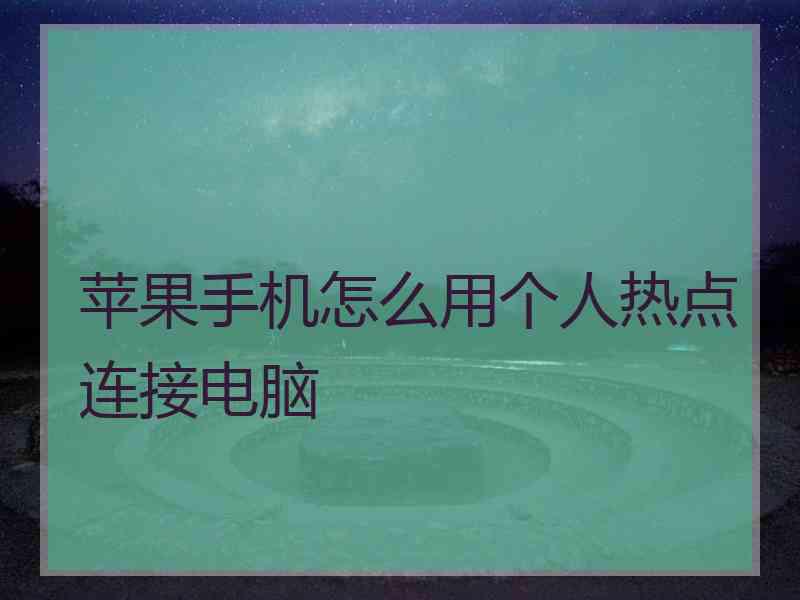 苹果手机怎么用个人热点连接电脑